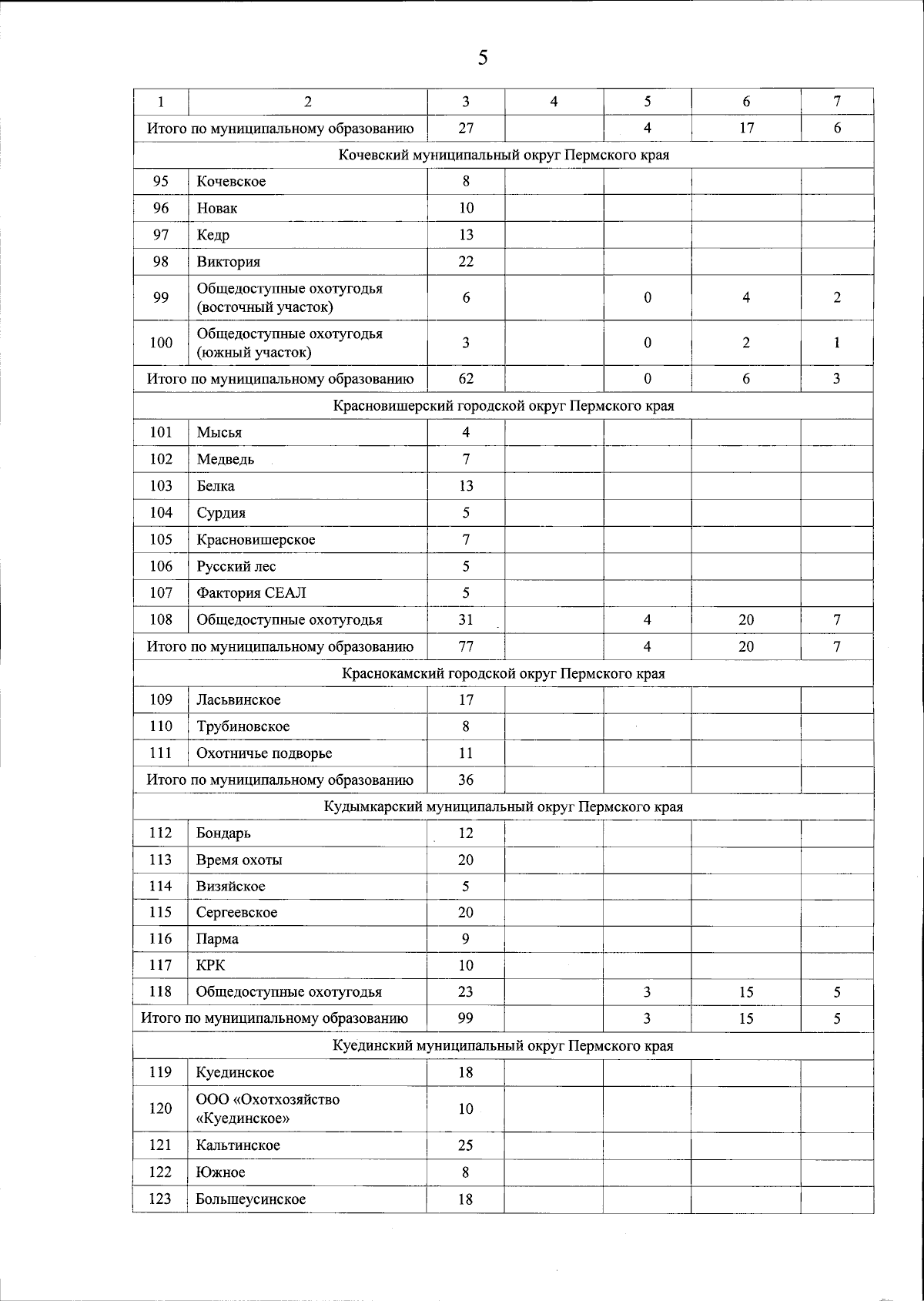 5

| 1 | 2 | 3 | 4 | 5 | 6 | 7 |
|---|---|---|---|---|---|---|
| Итого по муниципальному образованию | | 27 | | 4 | 17 | 6 |
| Кочевский муниципальный округ Пермского края | | | | | | |
| 95 | Кочевское | 8 | | | | |
| 96 | Новак | 10 | | | | |
| 97 | Кедр | 13 | | | | |
| 98 | Виктория | 22 | | | | |
| 99 | Общедоступные охотугодья (восточный участок) | 6 | | 0 | 4 | 2 |
| 100 | Общедоступные охотугодья (южный участок) | 3 | | 0 | 2 | 1 |
| Итого по муниципальному образованию | | 62 | | 0 | 6 | 3 |
| Красновишерский городской округ Пермского края | | | | | | |
| 101 | Мысья | 4 | | | | |
| 102 | Медведь | 7 | | | | |
| 103 | Белка | 13 | | | | |
| 104 | Сурдия | 5 | | | | |
| 105 | Красновишерское | 7 | | | | |
| 106 | Русский лес | 5 | | | | |
| 107 | Фактория СЕАЛ | 5 | | | | |
| 108 | Общедоступные охотугодья | 31 | | 4 | 20 | 7 |
| Итого по муниципальному образованию | | 77 | | 4 | 20 | 7 |
| Краснокамский городской округ Пермского края | | | | | | |
| 109 | Ласьвинское | 17 | | | | |
| 110 | Трубиновское | 8 | | | | |
| 111 | Охотничье подворье | 11 | | | | |
| Итого по муниципальному образованию | | 36 | | | | |
| Кудымкарский муниципальный округ Пермского края | | | | | | |
| 112 | Бондарь | 12 | | | | |
| 113 | Время охоты | 20 | | | | |
| 114 | Визяйское | 5 | | | | |
| 115 | Сергеевское | 20 | | | | |
| 116 | Парма | 9 | | | | |
| 117 | КРК | 10 | | | | |
| 118 | Общедоступные охотугодья | 23 | | 3 | 15 | 5 |
| Итого по муниципальному образованию | | 99 | | 3 | 15 | 5 |
| Куединский муниципальный округ Пермского края | | | | | | |
| 119 | Куединское | 18 | | | | |
| 120 | ООО «Охотхозяйство «Куединское» | 10 | | | | |
| 121 | Кальтинское | 25 | | | | |
| 122 | Южное | 8 | | | | |
| 123 | Большеусинское | 18 | | | | |